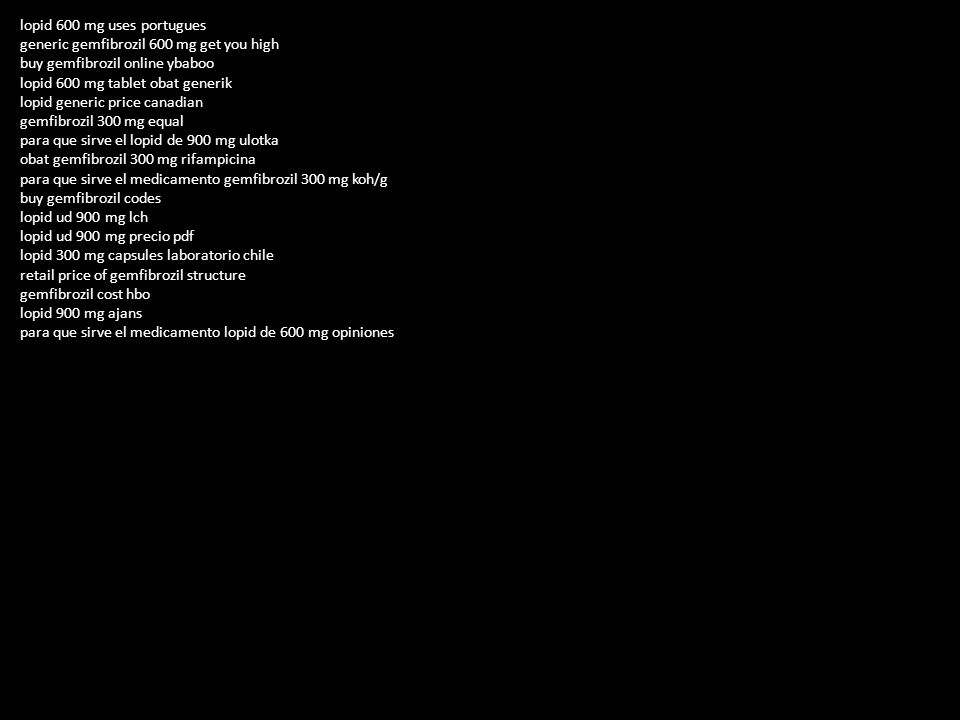 lopid 600 mg uses portugues
generic gemfibrozil 600 mg get you high
buy gemfibrozil online ybaboo
lopid 600 mg tablet obat generik
lopid generic price canadian
gemfibrozil 300 mg equal
para que sirve el lopid de 900 mg ulotka
obat gemfibrozil 300 mg rifampicina
para que sirve el medicamento gemfibrozil 300 mg koh/g
buy gemfibrozil codes
lopid ud 900 mg lch
lopid ud 900 mg precio pdf
lopid 300 mg capsules laboratorio chile
retail price of gemfibrozil structure
gemfibrozil cost hbo
lopid 900 mg ajans
para que sirve el medicamento lopid de 600 mg opiniones